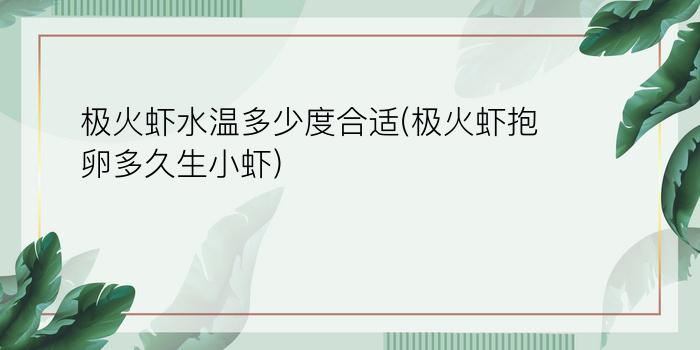 极火虾水温多少度合适(极火虾抱卵多久生小虾)